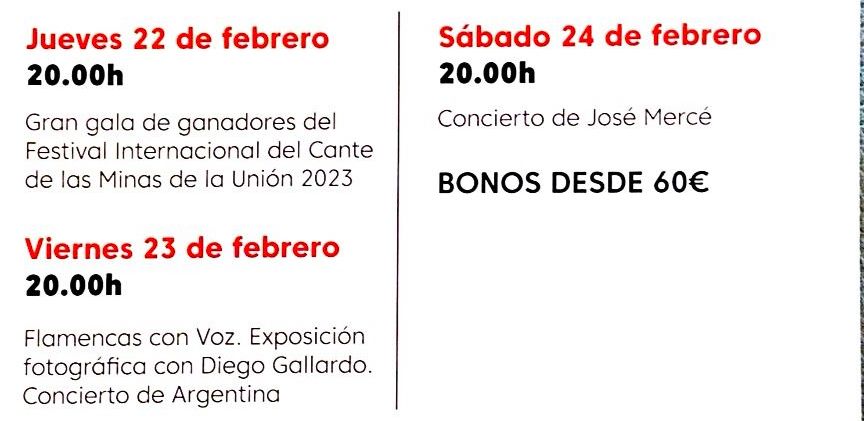 Jueves 22 de febrero
20.00h

Gran gala de ganadores del Festival Internacional del Cante de las Minas de la Unión 2023

Viernes 23 de febrero
20.00h

Flamencas con Voz. Exposición fotográfica con Diego Gallardo. Concierto de Argentina

Sábado 24 de febrero
20.00h

Concierto de José Mercé

BONOS DESDE 60€